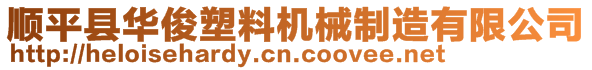 顺平县华俊塑料机械制造有限公司
http://heloisehardy.cn.coovee.net